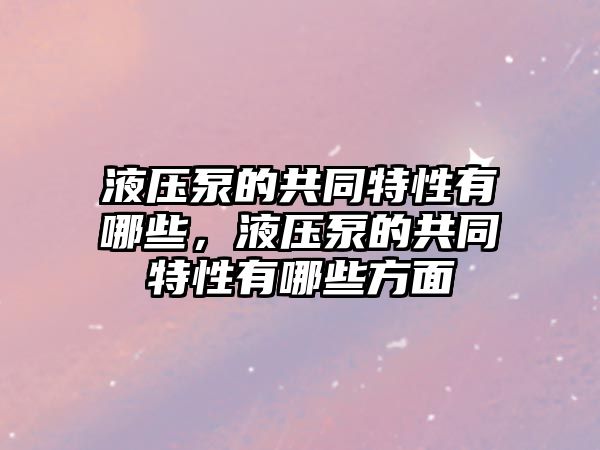 液压泵的共同特性有哪些，液压泵的共同特性有哪些方面